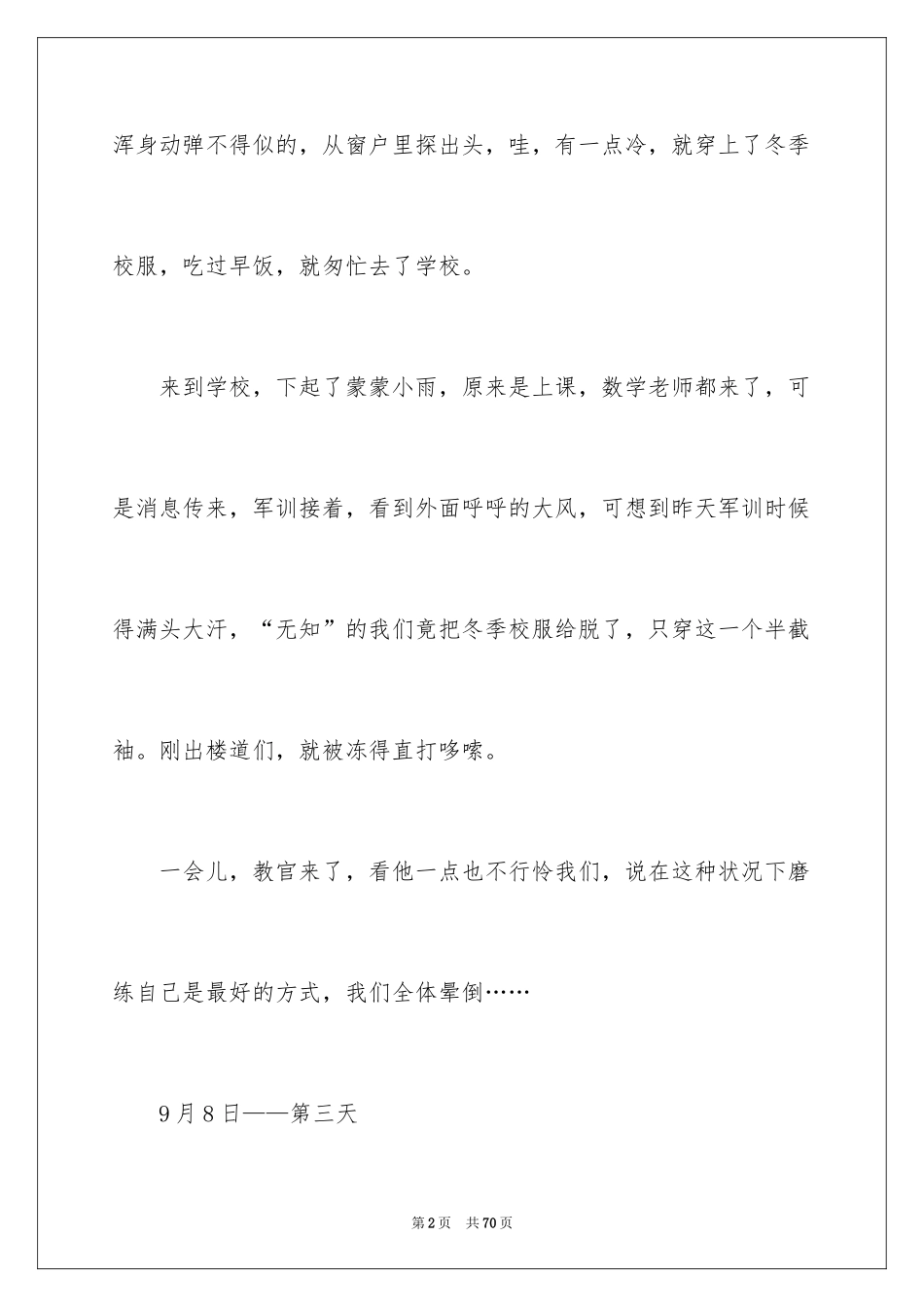 浑身动弹不得似的，从窗户里探出头，哇，有一点冷，就穿上了冬季校服，吃过早饭，就匆忙去了学校。

来到学校，下起了蒙蒙小雨，原来是上课，数学老师都来了，可是消息传来，军训接着，看到外面呼呼的大风，可想到昨天军训时候得满头大汗，“无知”的我们竟把冬季校服给脱了，只穿这一个半截袖。刚出楼道们，就被冻得直打哆嗦。

一会儿，教官来了，看他一点也不行怜我们，说在这种状况下磨练自己是最好的方式，我们全体晕倒……

9月8日——第三天

第2页 共70页